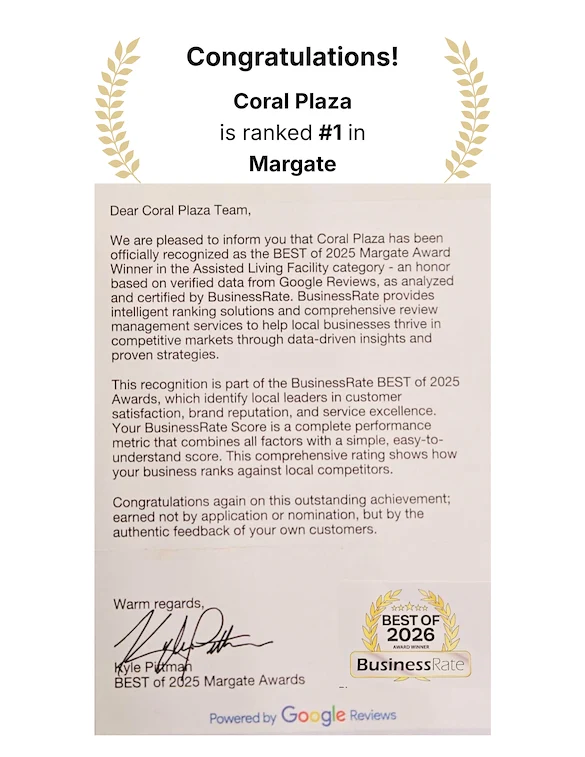 Congratulations!

Coral Plaza
is ranked #1 in
Margate

Dear Coral Plaza Team,

We are pleased to inform you that Coral Plaza has been officially recognized as the BEST of 2025 Margate Award Winner in the Assisted Living Facility category - an honor based on verified data from Google Reviews, as analyzed and certified by BusinessRate. BusinessRate provides intelligent ranking solutions and comprehensive review management services to help local businesses thrive in competitive markets through data-driven insights and proven strategies.

This recognition is part of the BusinessRate BEST of 2025 Awards, which identify local leaders in customer satisfaction, brand reputation, and service excellence. Your BusinessRate Score is a complete performance metric that combines all factors with a simple, easy-to-understand score. This comprehensive rating shows how your business ranks against local competitors.

Congratulations again on this outstanding achievement; earned not by application or nomination, but by the authentic feedback of your own customers.

Warm regards,

Kyle Pittman
BEST of 2025 Margate Awards

BEST OF
2026
AWARD WINNER
BusinessRate

Powered by Google Reviews